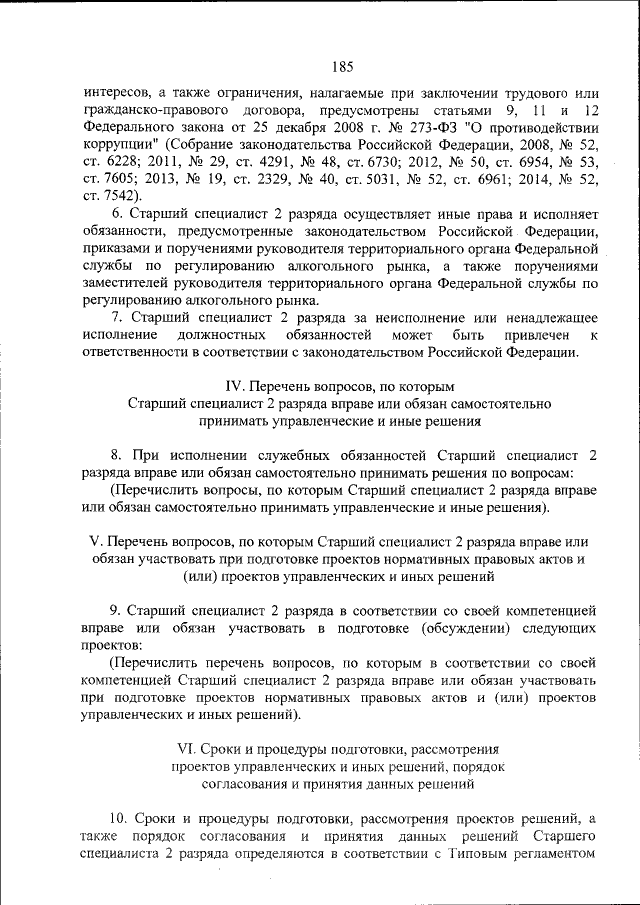 185

интересов, а также ограничения, налагаемые при заключении трудового или гражданско-правового договора, предусмотрены статьями 9, 11 и 12 Федерального закона от 25 декабря 2008 г. № 273-ФЗ "О противодействии коррупции" (Собрание законодательства Российской Федерации, 2008, № 52, ст. 6228; 2011, № 29, ст. 4291, № 48, ст. 6730; 2012, № 50, ст. 6954, № 53, ст. 7605; 2013, № 19, ст. 2329, № 40, ст. 5031, № 52, ст. 6961; 2014, № 52, ст. 7542).

6. Старший специалист 2 разряда осуществляет иные права и исполняет обязанности, предусмотренные законодательством Российской Федерации, приказами и поручениями руководителя территориального органа Федеральной службы по регулированию алкогольного рынка, а также поручениями заместителей руководителя территориального органа Федеральной службы по регулированию алкогольного рынка.

7. Старший специалист 2 разряда за неисполнение или ненадлежащее исполнение должностных обязанностей может быть привлечен к ответственности в соответствии с законодательством Российской Федерации.

IV. Перечень вопросов, по которым Старший специалист 2 разряда вправе или обязан самостоятельно принимать управленческие и иные решения

8. При исполнении служебных обязанностей Старший специалист 2 разряда вправе или обязан самостоятельно принимать решения по вопросам:

(Перечислить вопросы, по которым Старший специалист 2 разряда вправе или обязан самостоятельно принимать управленческие и иные решения).

V. Перечень вопросов, по которым Старший специалист 2 разряда вправе или обязан участвовать при подготовке проектов нормативных правовых актов и (или) проектов управленческих и иных решений

9. Старший специалист 2 разряда в соответствии со своей компетенцией вправе или обязан участвовать в подготовке (обсуждении) следующих проектов:

(Перечислить перечень вопросов, по которым в соответствии со своей компетенцией Старший специалист 2 разряда вправе или обязан участвовать при подготовке проектов нормативных правовых актов и (или) проектов управленческих и иных решений).

VI. Сроки и процедуры подготовки, рассмотрения проектов управленческих и иных решений, порядок согласования и принятия данных решений

10. Сроки и процедуры подготовки, рассмотрения проектов решений, а также порядок согласования и принятия данных решений Старшего специалиста 2 разряда определяются в соответствии с Типовым регламентом